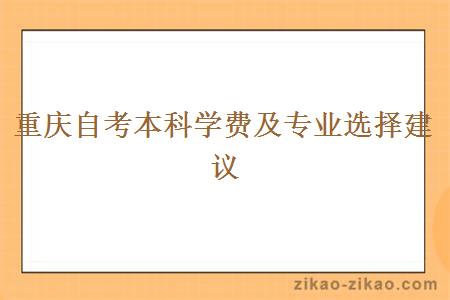 重庆自考本科学费及专业选择建议

zikao-zikao.com